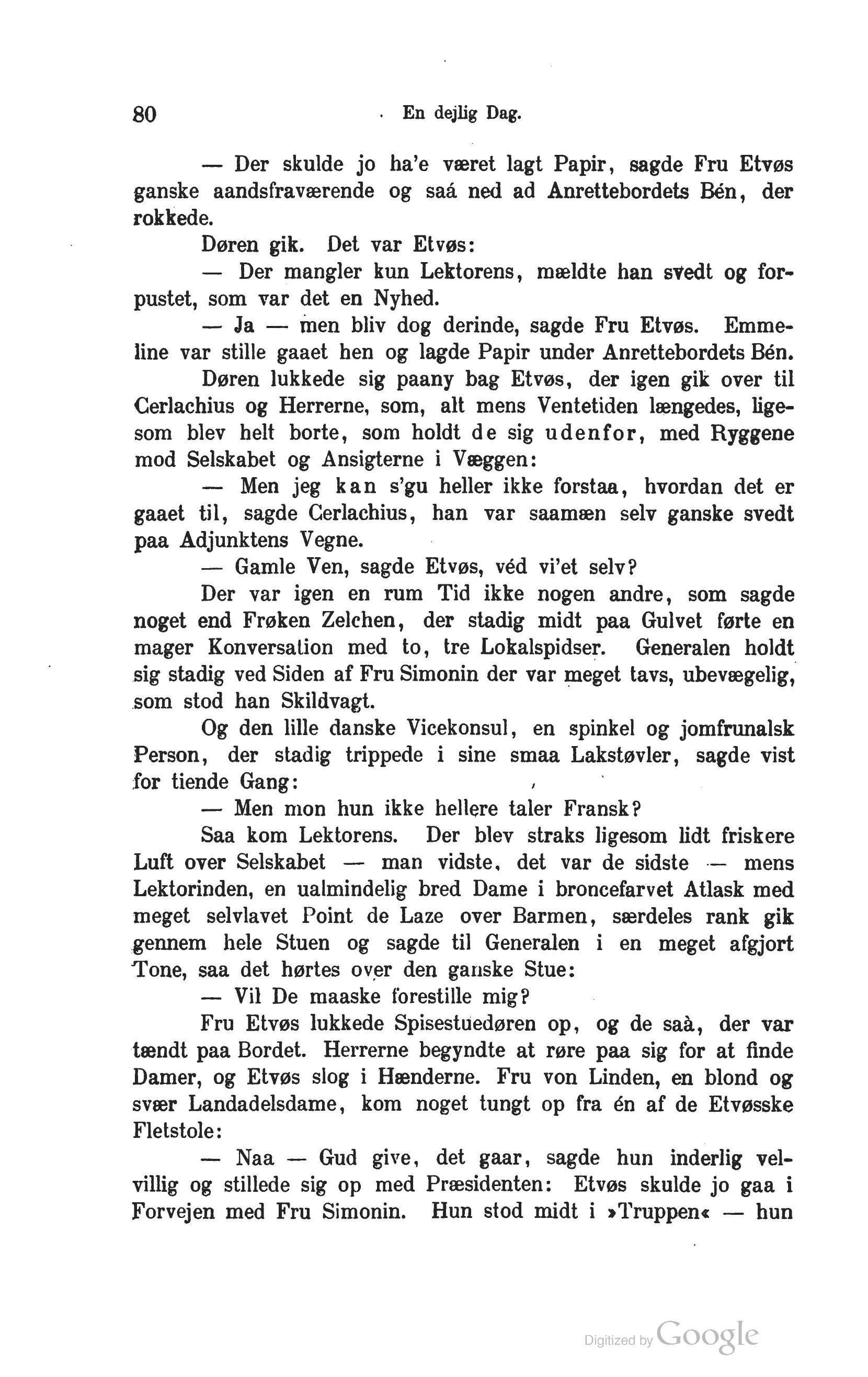 80 En dejlig Dag.

— Der skulde jo ha'e været lagt Papir, sagde Fru Etvøs ganske aandsfraværende og saá ned ad Anrettebordets Bén, der rokkede.

Døren gik. Det var Etvøs:

— Der mangler kun Lektorens, mældte han svedt og forpustet, som var det en Nyhed.

— Ja — men bliv dog derinde, sagde Fru Etvøs. Emmeline var stille gaaet hen og lagde Papir under Anrettebordets Bén.

Døren lukkede sig paany bag Etvøs, der igen gik over til Cerlachius og Herrerne, som, alt mens Ventetiden længedes, ligesom blev helt borte, som holdt de sig udenfor, med Ryggene mod Selskabet og Ansigterne i Væggen:

— Men jeg kan s'gu heller ikke forstaa, hvordan det er gaaet til, sagde Cerlachius, han var saamæn selv ganske svedt paa Adjunktens Vegne.

— Gamle Ven, sagde Etvøs, véd vi'et selv?

Der var igen en rum Tid ikke nogen andre, som sagde noget end Frøken Zelchen, der stadig midt paa Gulvet førte en mager Konversation med to, tre Lokalspidser. Generalen holdt sig stadig ved Siden af Fru Simonin der var meget tavs, ubevægelig, som stod han Skildvagt.

Og den lille danske Vicekonsul, en spinkel og jomfrunalsk Person, der stadig trippede i sine smaa Lakstøvler, sagde vist for tiende Gang:

— Men mon hun ikke hellere taler Fransk?

Saa kom Lektorens. Der blev straks ligesom lidt friskere Luft over Selskabet — man vidste, det var de sidste — mens Lektorinden, en ualmindelig bred Dame i broncefarvet Atlask med meget selvlavet Point de Laze over Barmen, særdeles rank gik gennem hele Stuen og sagde til Generalen i en meget afgjort Tone, saa det hørtes over den ganske Stue:

— Vil De maaske forestille mig?

Fru Etvøs lukkede Spisestuedøren op, og de saà, der var tændt paa Bordet. Herrerne begyndte at røre paa sig for at finde Damer, og Etvøs slog i Hænderne. Fru von Linden, en blond og svær Landadelsdame, kom noget tungt op fra én af de Etvøsske Fletstole:

— Naa — Gud give, det gaar, sagde hun inderlig velvillig og stillede sig op med Præsidenten: Etvøs skulde jo gaa i Forvejen med Fru Simonin. Hun stod midt i »Truppen« — hun

Digitized by Google